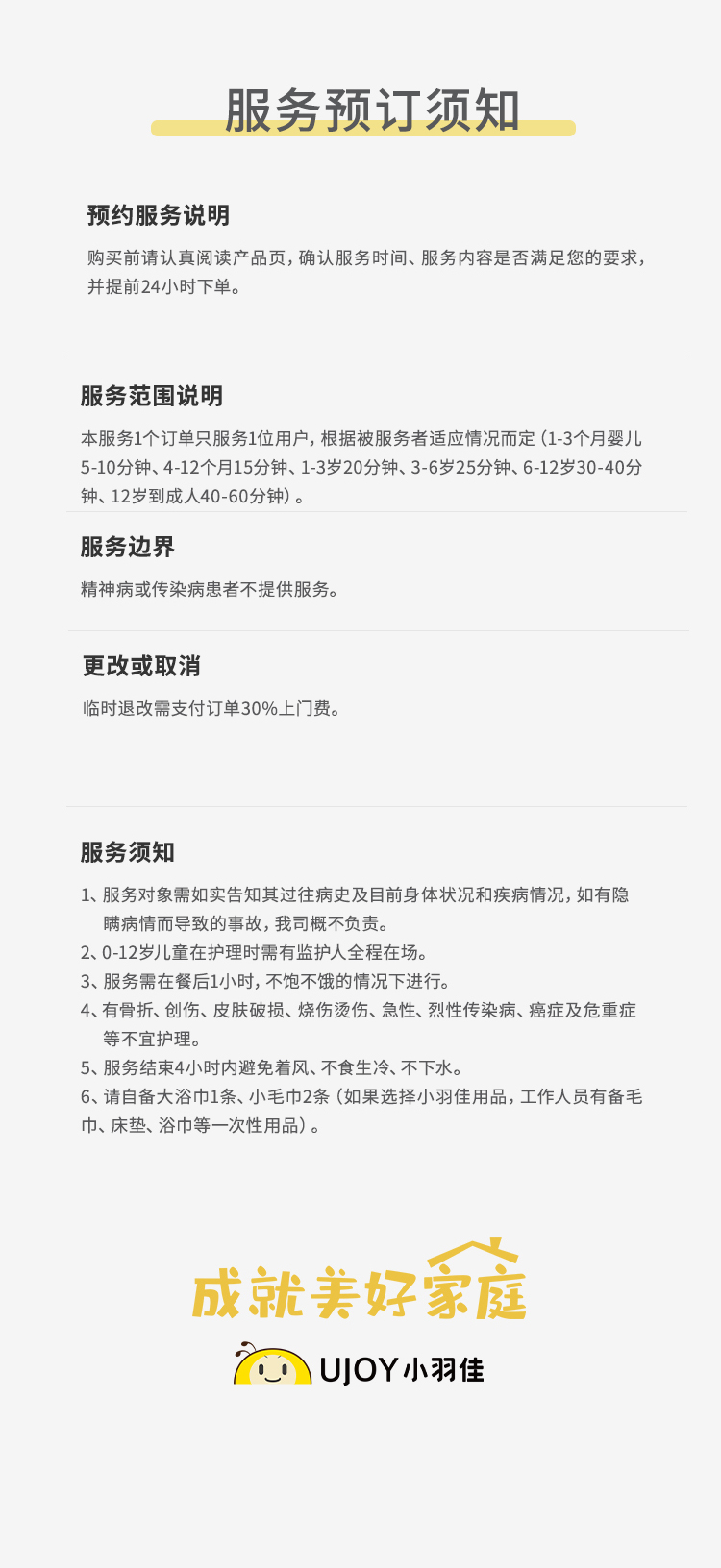 服务预订须知

预约服务说明

购买前请认真阅读产品页，确认服务时间、服务内容是否满足您的要求，并提前24小时下单。

服务范围说明

本服务1个订单只服务1位用户，根据被服务者适应情况而定（1-3个月婴儿5-10分钟、4-12个月15分钟、1-3岁20分钟、3-6岁25分钟、6-12岁30-40分钟、12岁到成人40-60分钟）。

服务边界

精神病或传染病患者不提供服务。

更改或取消

临时退改需支付订单30%上门费。

服务须知

1、服务对象需如实告知其过往病史及目前身体状况和疾病情况，如有隐瞒病情而导致的事故，我司概不负责。
2、0-12岁儿童在护理时需有监护人全程在场。
3、服务需在餐后1小时，不饱不饿的情况下进行。
4、有骨折、创伤、皮肤破损、烧伤烫伤、急性、烈性传染病、癌症及危重症等不宜护理。
5、服务结束4小时内避免着风、不食生冷、不下水。
6、请自备大浴巾1条、小毛巾2条（如果选择小羽佳用品，工作人员有备毛巾、床垫、浴巾等一次性用品）。

成就美好家庭

UJOY小羽佳